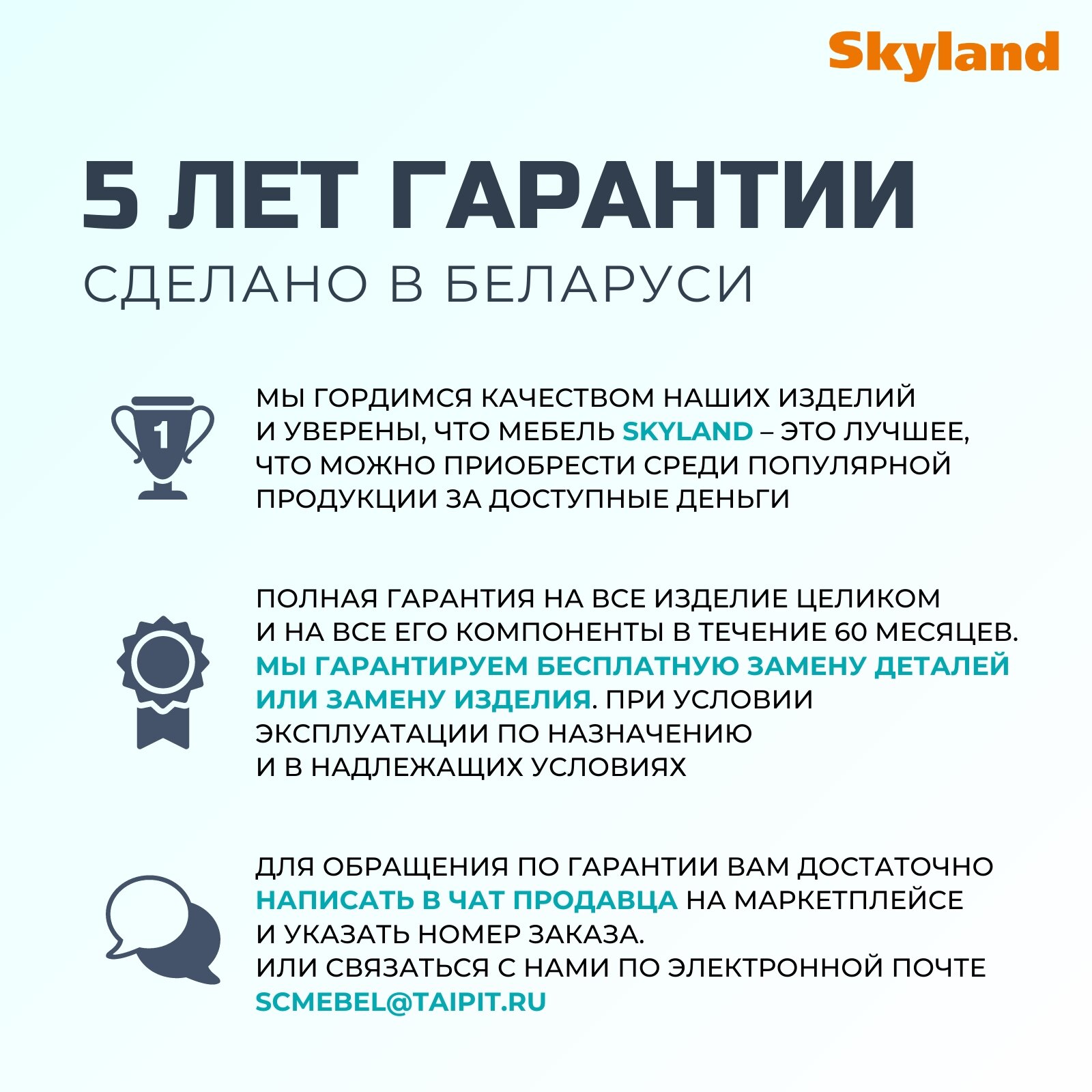 Skyland

5 ЛЕТ ГАРАНТИИ
СДЕЛАНО В БЕЛАРУСИ

1

МЫ ГОРДИМСЯ КАЧЕСТВОМ НАШИХ ИЗДЕЛИЙ И УВЕРЕНЫ, ЧТО МЕБЕЛЬ SKYLAND – ЭТО ЛУЧШЕЕ, ЧТО МОЖНО ПРИОБРЕСТИ СРЕДИ ПОПУЛЯРНОЙ ПРОДУКЦИИ ЗА ДОСТУПНЫЕ ДЕНЬГИ

ПОЛНАЯ ГАРАНТИЯ НА ВСЕ ИЗДЕЛИЕ ЦЕЛИКОМ И НА ВСЕ ЕГО КОМПОНЕНТЫ В ТЕЧЕНИЕ 60 МЕСЯЦЕВ. МЫ ГАРАНТИРУЕМ БЕСПЛАТНУЮ ЗАМЕНУ ДЕТАЛЕЙ ИЛИ ЗАМЕНУ ИЗДЕЛИЯ. ПРИ УСЛОВИИ ЭКСПЛУАТАЦИИ ПО НАЗНАЧЕНИЮ И В НАДЛЕЖАЩИХ УСЛОВИЯХ

ДЛЯ ОБРАЩЕНИЯ ПО ГАРАНТИИ ВАМ ДОСТАТОЧНО НАПИСАТЬ В ЧАТ ПРОДАВЦА НА МАРКЕТПЛЕЙСЕ И УКАЗАТЬ НОМЕР ЗАКАЗА.
ИЛИ СВЯЗАТЬСЯ С НАМИ ПО ЭЛЕКТРОННОЙ ПОЧТЕ SCMEBEL@TAIPIT.RU